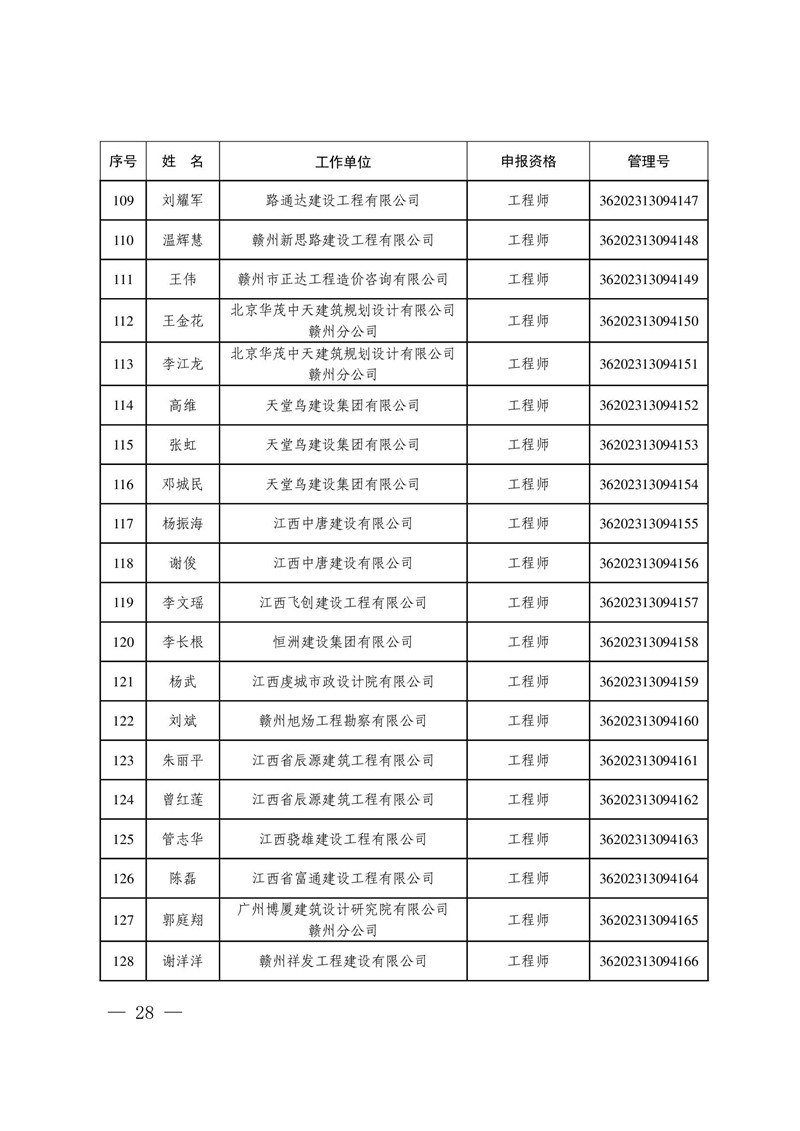 | 序号 | 姓 名 | 工作单位 | 申报资格 | 管理号 |
|---|---|---|---|---|
| 109 | 刘耀军 | 路通达建设工程有限公司 | 工程师 | 36202313094147 |
| 110 | 温辉慧 | 赣州新思路建设工程有限公司 | 工程师 | 36202313094148 |
| 111 | 王伟 | 赣州市正达工程造价咨询有限公司 | 工程师 | 36202313094149 |
| 112 | 王金花 | 北京华茂中天建筑规划设计有限公司赣州分公司 | 工程师 | 36202313094150 |
| 113 | 李江龙 | 北京华茂中天建筑规划设计有限公司赣州分公司 | 工程师 | 36202313094151 |
| 114 | 高维 | 天堂鸟建设集团有限公司 | 工程师 | 36202313094152 |
| 115 | 张虹 | 天堂鸟建设集团有限公司 | 工程师 | 36202313094153 |
| 116 | 邓城民 | 天堂鸟建设集团有限公司 | 工程师 | 36202313094154 |
| 117 | 杨振海 | 江西中唐建设有限公司 | 工程师 | 36202313094155 |
| 118 | 谢俊 | 江西中唐建设有限公司 | 工程师 | 36202313094156 |
| 119 | 李文瑶 | 江西飞创建设工程有限公司 | 工程师 | 36202313094157 |
| 120 | 李长根 | 恒洲建设集团有限公司 | 工程师 | 36202313094158 |
| 121 | 杨武 | 江西虔城市政设计院有限公司 | 工程师 | 36202313094159 |
| 122 | 刘斌 | 赣州旭炀工程勘察有限公司 | 工程师 | 36202313094160 |
| 123 | 朱丽平 | 江西省辰源建筑工程有限公司 | 工程师 | 36202313094161 |
| 124 | 曾红莲 | 江西省辰源建筑工程有限公司 | 工程师 | 36202313094162 |
| 125 | 管志华 | 江西骁雄建设工程有限公司 | 工程师 | 36202313094163 |
| 126 | 陈磊 | 江西省富通建设工程有限公司 | 工程师 | 36202313094164 |
| 127 | 郭庭翔 | 广州博厦建筑设计研究院有限公司赣州分公司 | 工程师 | 36202313094165 |
| 128 | 谢洋洋 | 赣州祥发工程建设有限公司 | 工程师 | 36202313094166 |

— 28 —